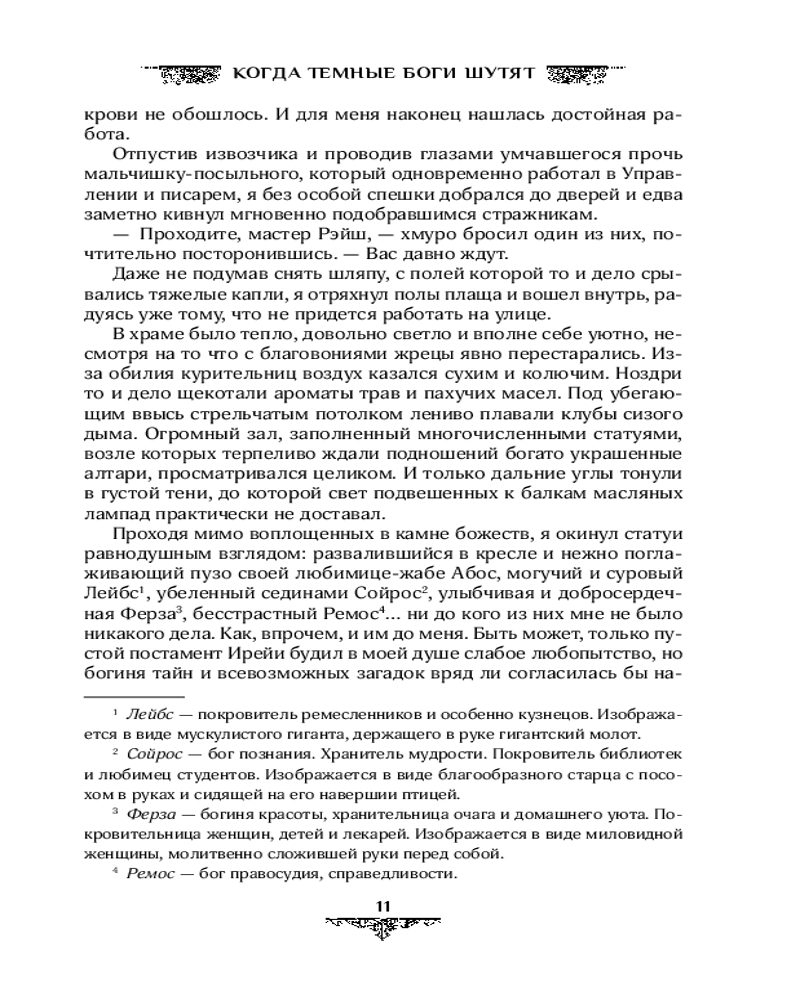 КОГДА ТЕМНЫЕ БОГИ ШУТЯТ

крови не обошлось. И для меня наконец нашлась достойная работа.

Отпустив извозчика и проводив глазами умчавшегося прочь мальчишку-посыльного, который одновременно работал в Управлении и писарем, я без особой спешки добрался до дверей и едва заметно кивнул мгновенно подобравшимся стражникам.

— Проходите, мастер Рэйш, — хмуро бросил один из них, почтительно посторонившись. — Вас давно ждут.

Даже не подумав снять шляпу, с полей которой то и дело срывались тяжелые капли, я отряхнул полы плаща и вошел внутрь, радуясь уже тому, что не придется работать на улице.

В храме было тепло, довольно светло и вполне себе уютно, несмотря на то что с благовониями жрецы явно перестарались. Из-за обилия курительниц воздух казался сухим и колючим. Ноздри то и дело щекотали ароматы трав и пахучих масел. Под убегающим ввысь стрельчатым потолком лениво плавали клубы сизого дыма. Огромный зал, заполненный многочисленными статуями, возле которых терпеливо ждали подношений богато украшенные алтари, просматривался целиком. И только дальние углы тонули в густой тени, до которой свет подвешенных к балкам масляных лампад практически не доставал.

Проходя мимо воплощенных в камне божеств, я окинул статуи равнодушным взглядом: развалившийся в кресле и нежно поглаживающий пузо своей любимице-жабе Абос, могучий и суровый Лейбс$^1$, убеленный сединами Сойрос$^2$, улыбчивая и добросердечная Ферза$^3$, бесстрастный Ремос$^4$... ни до кого из них мне не было никакого дела. Как, впрочем, и им до меня. Быть может, только пустой постамент Ирейи будил в моей душе слабое любопытство, но богиня тайн и всевозможных загадок вряд ли согласилась бы на-

$^1$ Лейбс — покровитель ремесленников и особенно кузнецов. Изображается в виде мускулистого гиганта, держащего в руке гигантский молот.

$^2$ Сойрос — бог познания. Хранитель мудрости. Покровитель библиотек и любимец студентов. Изображается в виде благообразного старца с посохом в руках и сидящей на его навершии птицей.

$^3$ Ферза — богиня красоты, хранительница очага и домашнего уюта. Покровительница женщин, детей и лекарей. Изображается в виде миловидной женщины, молитвенно сложившей руки перед собой.

$^4$ Ремос — бог правосудия, справедливости.

11